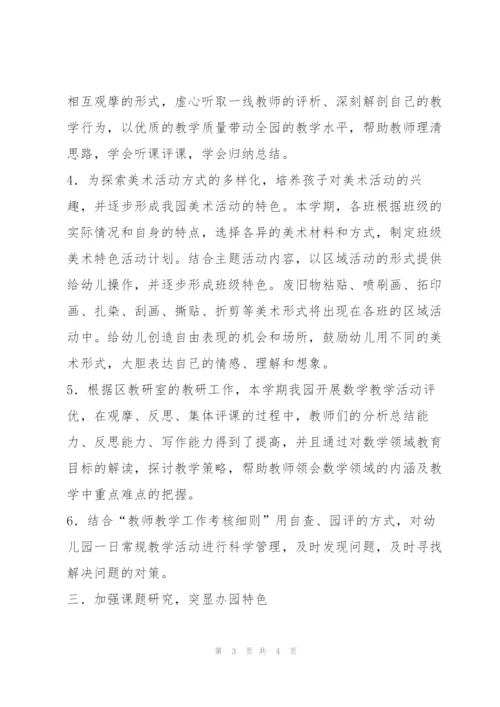 相互观摩的形式，虚心听取一线教师的评析、深刻解剖自己的教学行为，以优质的教学质量带动全园的教学水平，帮助教师理清思路，学会听课评课，学会归纳总结。

4．为探索美术活动方式的多样化，培养孩子对美术活动的兴趣，并逐步形成我园美术活动的特色。本学期，各班根据班级的实际情况和自身的特点，选择各异的美术材料和方式，制定班级美术特色活动计划。结合主题活动内容，以区域活动的形式提供给幼儿操作，并逐步形成班级特色。废旧物粘贴、喷刷画、拓印画、扎染、刮画、撕贴、折剪等美术形式将出现在各班的区域活动中。给幼儿创造自由表现的机会和场所，鼓励幼儿用不同的美术形式，大胆表达自己的情感、理解和想象。

5．根据区教研室的教研工作，本学期我园开展数学教学活动评优，在观摩、反思、集体评课的过程中，教师们的分析总结能力、反思能力、写作能力得到了提高，并且通过对数学领域教育目标的解读，探讨教学策略，帮助教师领会数学领域的内涵及教学中重点难点的把握。

6．结合“教师教学工作考核细则”用自查、园评的方式，对幼儿园一日常规教学活动进行科学管理，及时发现问题，及时寻找解决问题的对策。

三．加强课题研究，突显办园特色

第 3 页 共 4 页